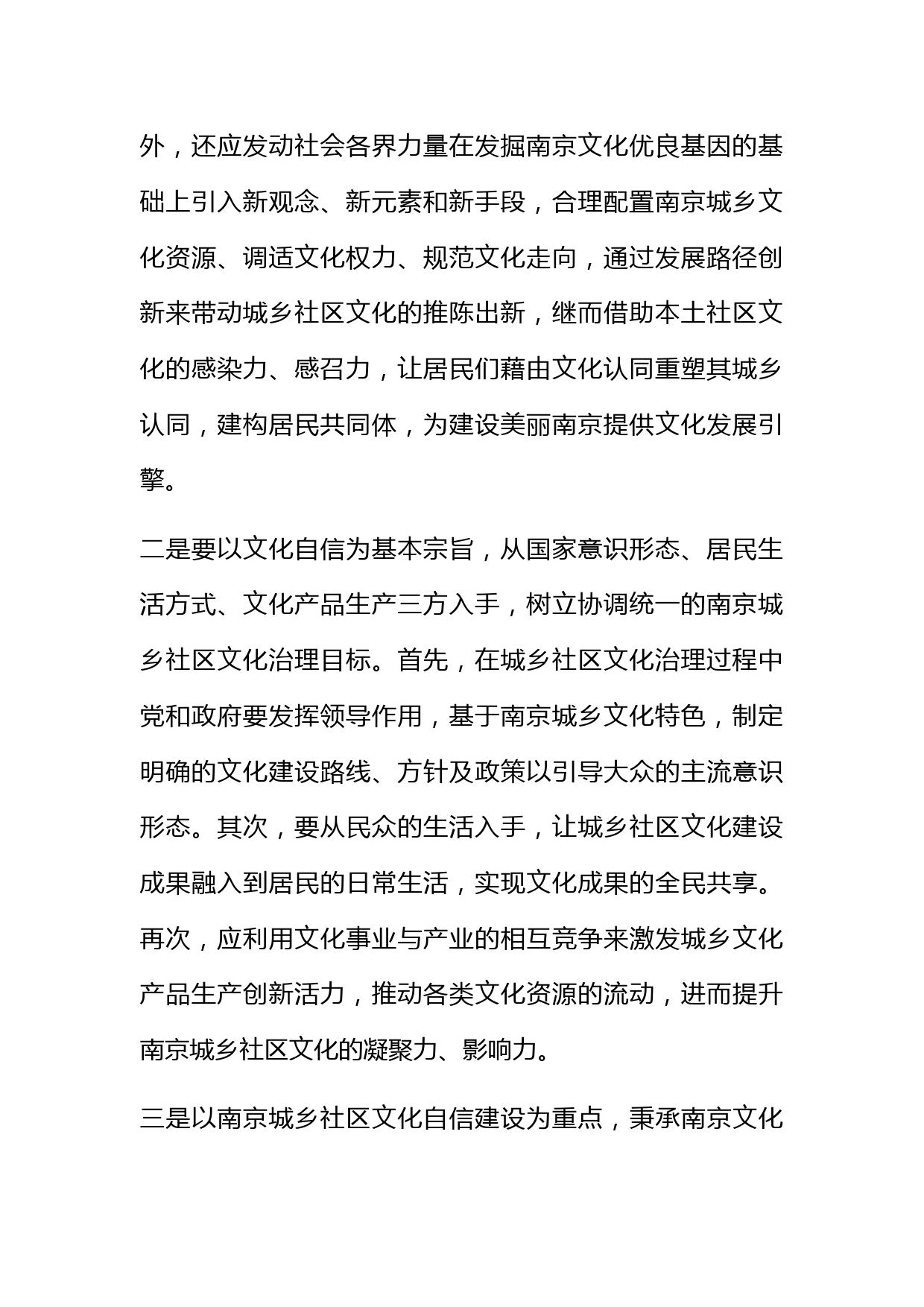 外，还应发动社会各界力量在发掘南京文化优良基因的基础上引入新观念、新元素和新手段，合理配置南京城乡文化资源、调适文化权力、规范文化走向，通过发展路径创新来带动城乡社区文化的推陈出新，继而借助本土社区文化的感染力、感召力，让居民们藉由文化认同重塑其城乡认同，建构居民共同体，为建设美丽南京提供文化发展引擎。

二是要以文化自信为基本宗旨，从国家意识形态、居民生活方式、文化产品生产三方入手，树立协调统一的南京城乡社区文化治理目标。首先，在城乡社区文化治理过程中党和政府要发挥领导作用，基于南京城乡文化特色，制定明确的文化建设路线、方针及政策以引导大众的主流意识形态。其次，要从民众的生活入手，让城乡社区文化建设成果融入到居民的日常生活，实现文化成果的全民共享。再次，应利用文化事业与产业的相互竞争来激发城乡文化产品生产创新活力，推动各类文化资源的流动，进而提升南京城乡社区文化的凝聚力、影响力。

三是以南京城乡社区文化自信建设为重点，秉承南京文化